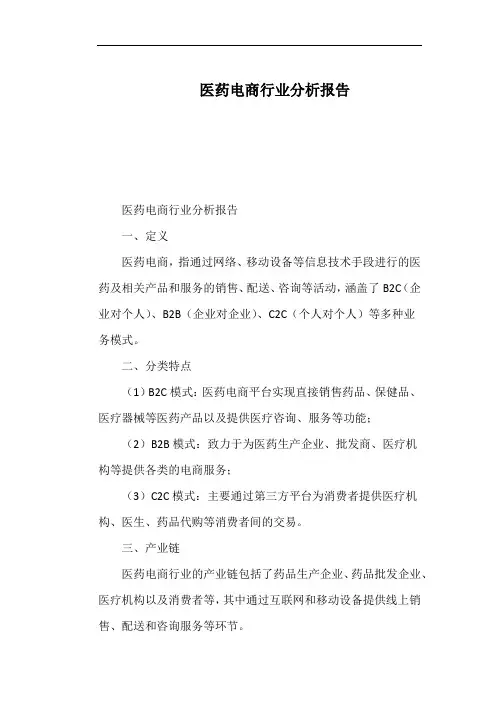 医药电商行业分析报告

医药电商行业分析报告

一、定义

医药电商，指通过网络、移动设备等信息技术手段进行的医药及相关产品和服务的销售、配送、咨询等活动，涵盖了 B2C（企业对个人）、B2B（企业对企业）、C2C（个人对个人）等多种业务模式。

二、分类特点

（1）B2C 模式：医药电商平台实现直接销售药品、保健品、医疗器械等医药产品以及提供医疗咨询、服务等功能；

（2）B2B 模式：致力于为医药生产企业、批发商、医疗机构等提供各类的电商服务；

（3）C2C 模式：主要通过第三方平台为消费者提供医疗机构、医生、药品代购等消费者间的交易。

三、产业链

医药电商行业的产业链包括了药品生产企业、药品批发企业、医疗机构以及消费者等，其中通过互联网和移动设备提供线上销售、配送和咨询服务等环节。